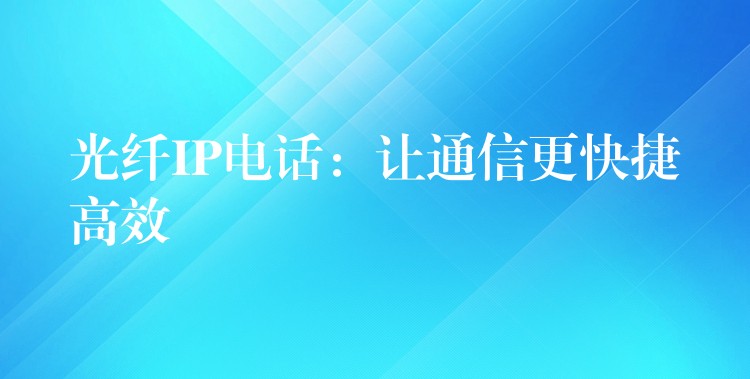 光纤IP电话：让通信更快捷高效